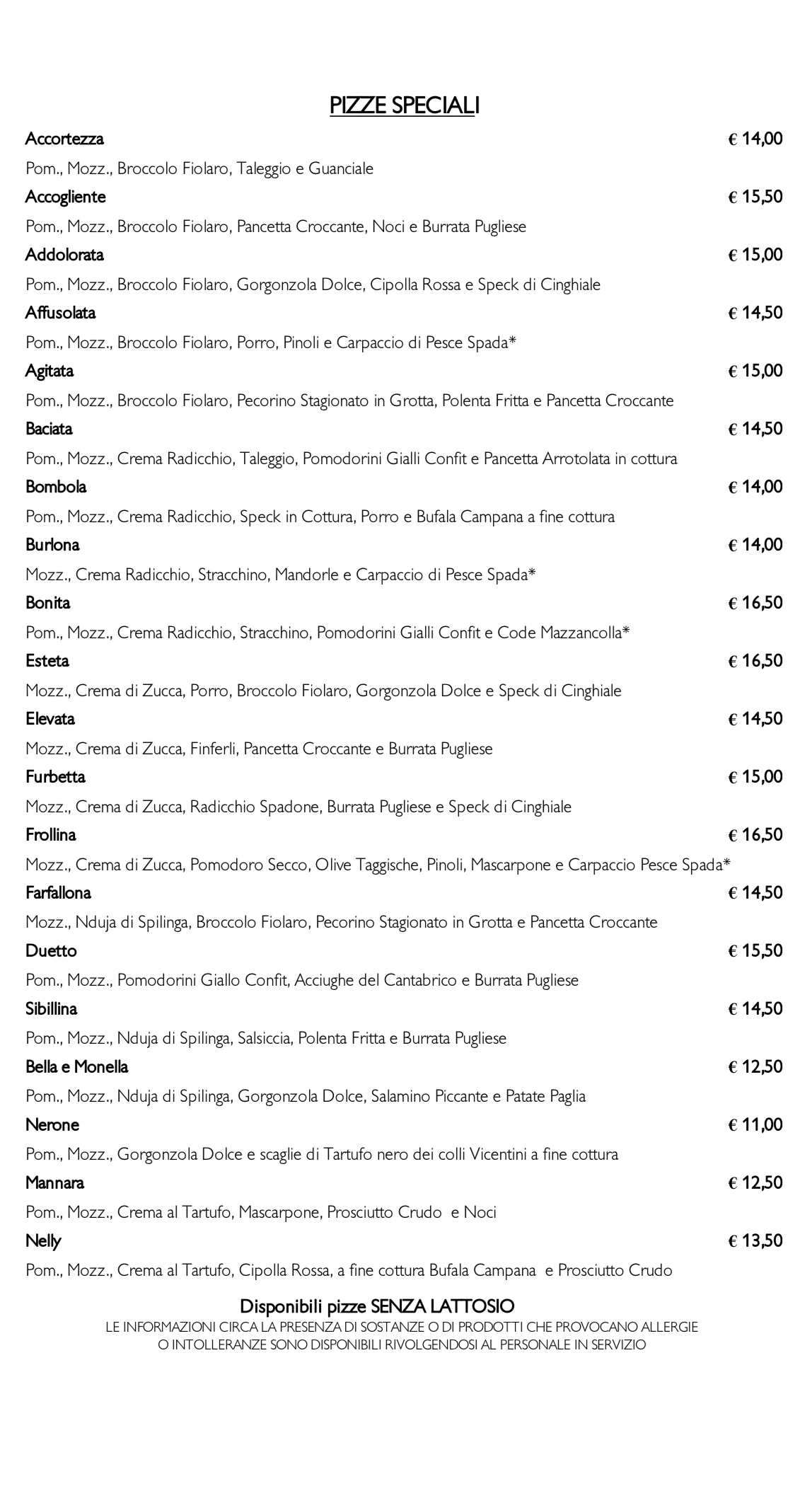 PIZZE SPECIALI

Accortezza € 14,00
Pom., Mozz., Broccolo Fiolaro, Taleggio e Guanciale

Accogliente € 15,50
Pom., Mozz., Broccolo Fiolaro, Pancetta Croccante, Noci e Burrata Pugliese

Addolorata € 15,00
Pom., Mozz., Broccolo Fiolaro, Gorgonzola Dolce, Cipolla Rossa e Speck di Cinghiale

Affusolata € 14,50
Pom., Mozz., Broccolo Fiolaro, Porro, Pinoli e Carpaccio di Pesce Spada*

Agitata € 15,00
Pom., Mozz., Broccolo Fiolaro, Pecorino Stagionato in Grotta, Polenta Fritta e Pancetta Croccante

Baciata € 14,50
Pom., Mozz., Crema Radicchio, Taleggio, Pomodorini Gialli Confit e Pancetta Arrotolata in cottura

Bombola € 14,00
Pom., Mozz., Crema Radicchio, Speck in Cottura, Porro e Bufala Campana a fine cottura

Burlona € 14,00
Mozz., Crema Radicchio, Stracchino, Mandorle e Carpaccio di Pesce Spada*

Bonita € 16,50
Pom., Mozz., Crema Radicchio, Stracchino, Pomodorini Gialli Confit e Code Mazzancolla*

Esteta € 16,50
Mozz., Crema di Zucca, Porro, Broccolo Fiolaro, Gorgonzola Dolce e Speck di Cinghiale

Elevata € 14,50
Mozz., Crema di Zucca, Finferli, Pancetta Croccante e Burrata Pugliese

Furbetta € 15,00
Mozz., Crema di Zucca, Radicchio Spadone, Burrata Pugliese e Speck di Cinghiale

Frollina € 16,50
Mozz., Crema di Zucca, Pomodoro Secco, Olive Taggische, Pinoli, Mascarpone e Carpaccio Pesce Spada*

Farfallona € 14,50
Mozz., Nduja di Spilinga, Broccolo Fiolaro, Pecorino Stagionato in Grotta e Pancetta Croccante

Duetto € 15,50
Pom., Mozz., Pomodorini Giallo Confit, Acciughe del Cantabrico e Burrata Pugliese

Sibillina € 14,50
Pom., Mozz., Nduja di Spilinga, Salsiccia, Polenta Fritta e Burrata Pugliese

Bella e Monella € 12,50
Pom., Mozz., Nduja di Spilinga, Gorgonzola Dolce, Salamino Piccante e Patate Paglia

Nerone € 11,00
Pom., Mozz., Gorgonzola Dolce e scaglie di Tartufo nero dei colli Vicentini a fine cottura

Mannara € 12,50
Pom., Mozz., Crema al Tartufo, Mascarpone, Prosciutto Crudo e Noci

Nelly € 13,50
Pom., Mozz., Crema al Tartufo, Cipolla Rossa, a fine cottura Bufala Campana e Prosciutto Crudo

Disponibili pizze SENZA LATTOSIO
LE INFORMAZIONI CIRCA LA PRESENZA DI SOSTANZE O DI PRODOTTI CHE PROVOCANO ALLERGIE O INTOLLERANZE SONO DISPONIBILI RIVOLGENDOSI AL PERSONALE IN SERVIZIO